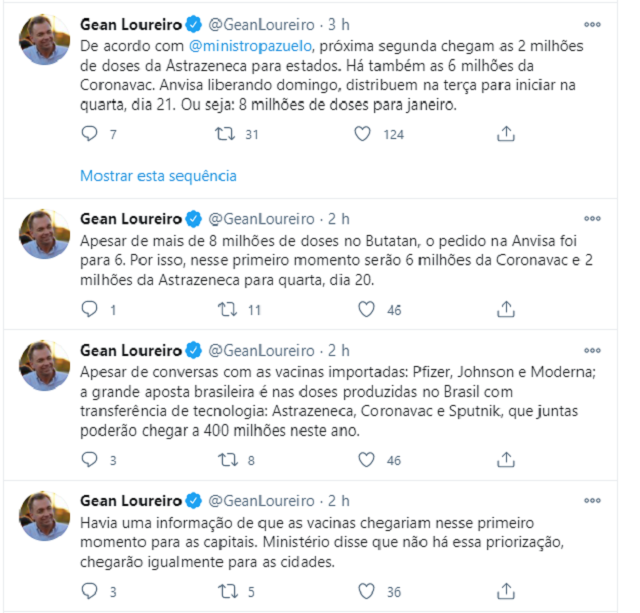 Gean Loureiro @GeanLoureiro · 3 h
De acordo com @ministropazuelo, próxima segunda chegam as 2 milhões de doses da Astrazeneca para estados. Há também as 6 milhões da Coronavac. Anvisa liberando domingo, distribuem na terça para iniciar na quarta, dia 21. Ou seja: 8 milhões de doses para janeiro.

7 31 124

Mostrar esta sequência

Gean Loureiro @GeanLoureiro · 2 h
Apesar de mais de 8 milhões de doses no Butatan, o pedido na Anvisa foi para 6. Por isso, nesse primeiro momento serão 6 milhões da Coronavac e 2 milhões da Astrazeneca para quarta, dia 20.

1 11 46

Gean Loureiro @GeanLoureiro · 2 h
Apesar de conversas com as vacinas importadas: Pfizer, Johnson e Moderna; a grande aposta brasileira é nas doses produzidas no Brasil com transferência de tecnologia: Astrazeneca, Coronavac e Sputnik, que juntas poderão chegar a 400 milhões neste ano.

3 8 46

Gean Loureiro @GeanLoureiro · 2 h
Havia uma informação de que as vacinas chegariam nesse primeiro momento para as capitais. Ministério disse que não há essa priorização, chegarão igualmente para as cidades.

3 5 36